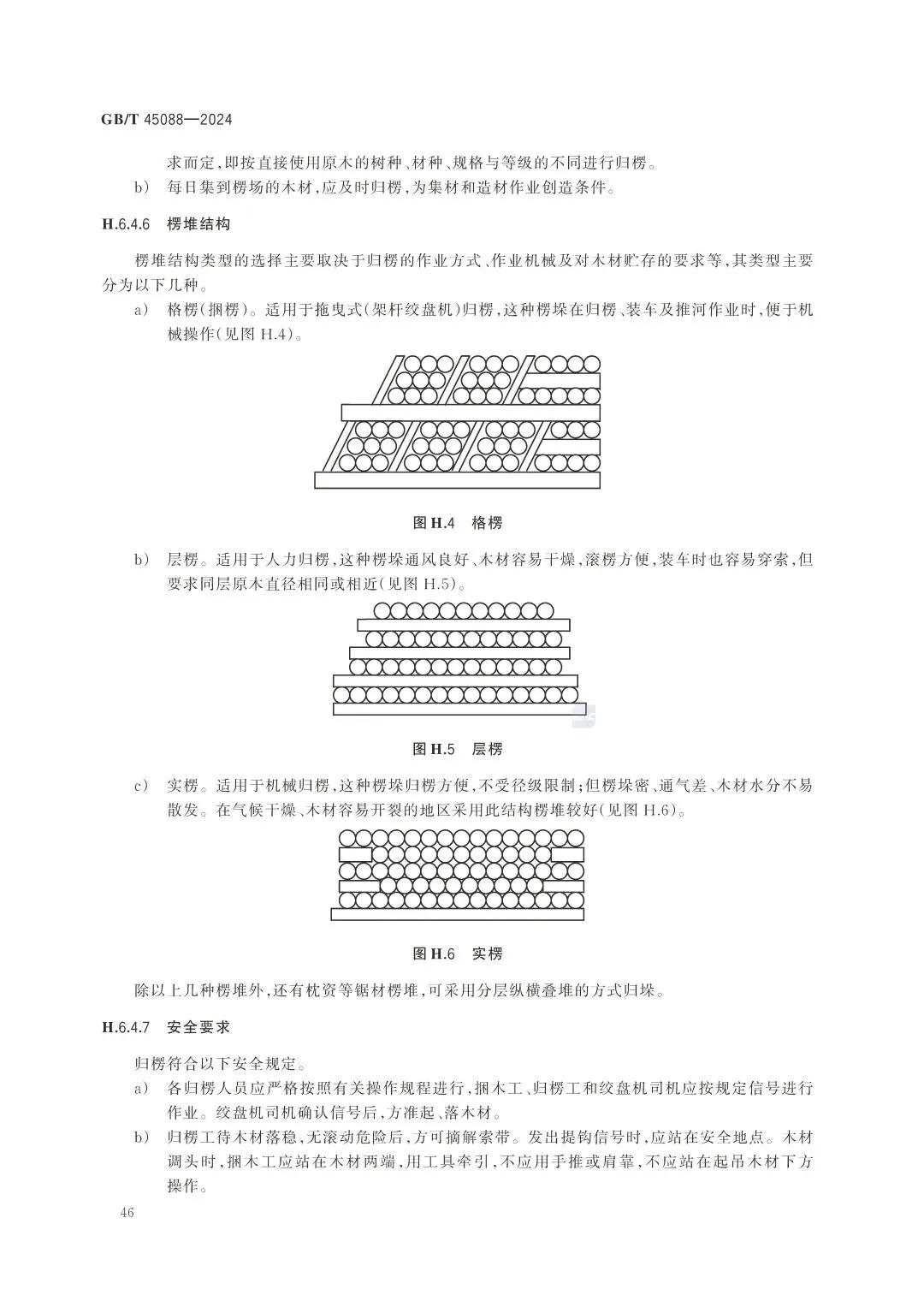 GB/T 45088—2024

求而定,即按直接使用原木的树种、材种、规格与等级的不同进行归楞。

b) 每日集到楞场的木材,应及时归楞,为集材和造材作业创造条件。

H.6.4.6 楞堆结构

楞堆结构类型的选择主要取决于归楞的作业方式、作业机械及对木材贮存的要求等,其类型主要分为以下几种。

a) 格楞(捆楞)。适用于拖曳式(架杆绞盘机)归楞,这种楞垛在归楞、装车及推河作业时,便于机械操作(见图 H.4)。

图 H.4 格楞

b) 层楞。适用于人力归楞,这种楞垛通风良好、木材容易干燥,滚楞方便,装车时也容易穿索,但要求同层原木直径相同或相近(见图 H.5)。

图 H.5 层楞

c) 实楞。适用于机械归楞,这种楞垛归楞方便,不受径级限制;但楞垛密、通气差、木材水分不易散发。在气候干燥、木材容易开裂的地区采用此结构楞堆较好(见图 H.6)。

图 H.6 实楞

除以上几种楞堆外,还有枕资等锯材楞堆,可采用分层纵横叠堆的方式归垛。

H.6.4.7 安全要求

归楞符合以下安全规定。

a) 各归楞人员应严格按照有关操作规程进行,捆木工、归楞工和绞盘机司机应按规定信号进行作业。绞盘机司机确认信号后,方准起、落木材。

b) 归楞工待木材落稳,无滚动危险后,方可摘解索带。发出提钩信号时,应站在安全地点。木材调头时,捆木工应站在木材两端,用工具牵引,不应用手推或肩靠,不应站在起吊木材下方操作。

46